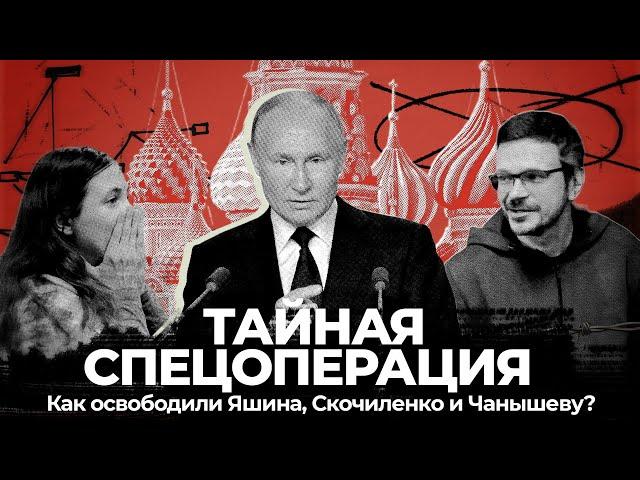 ТАЙНАЯ СПЕЦОПЕРАЦИЯ
Как освободили Яшина, Скочиленко и Чанышеву?